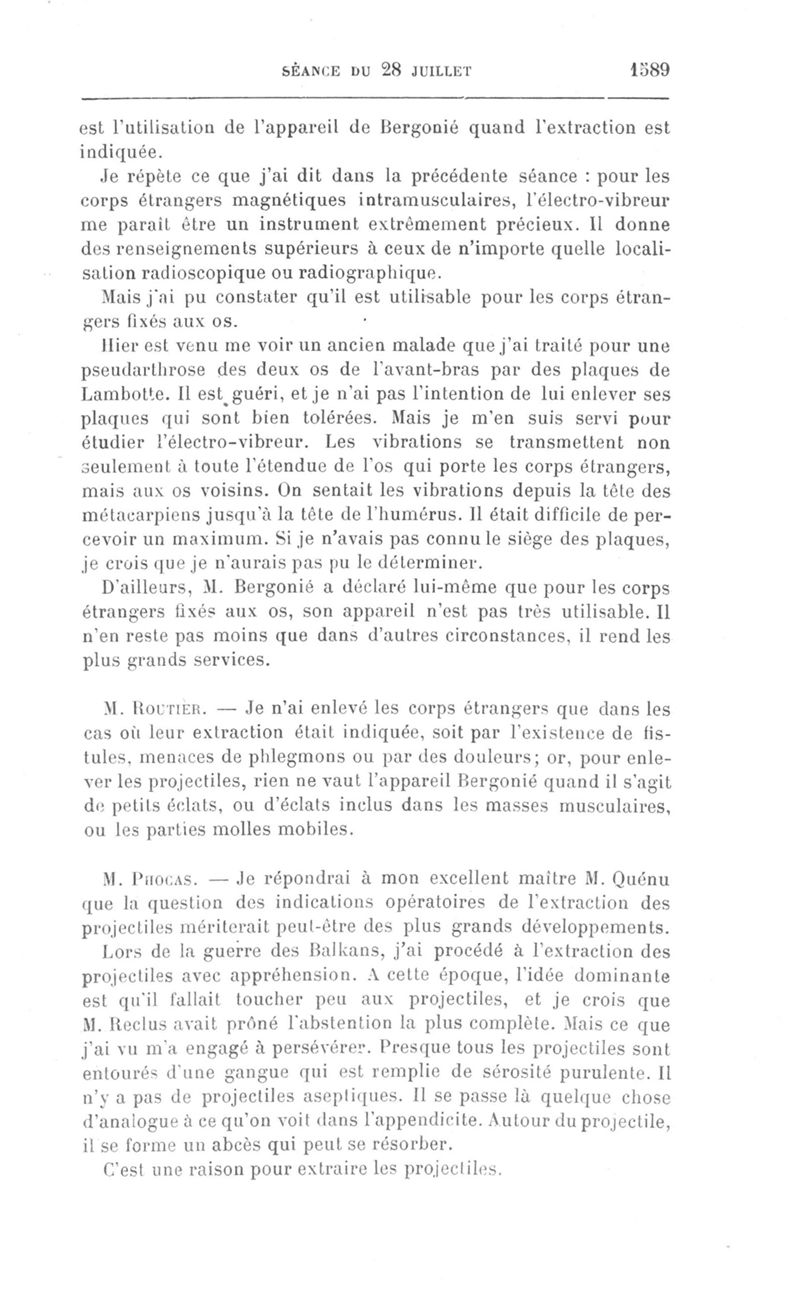 SÉANCE DU 28 JUILLET 1589

est l'utilisation de l'appareil de Bergonié quand l'extraction est indiquée.

Je répète ce que j'ai dit dans la précédente séance : pour les corps étrangers magnétiques intramusculaires, l'électro-vibreur me paraît être un instrument extrêmement précieux. Il donne des renseignements supérieurs à ceux de n'importe quelle localisation radioscopique ou radiographique.

Mais j'ai pu constater qu'il est utilisable pour les corps étrangers fixés aux os.

Hier est venu me voir un ancien malade que j'ai traité pour une pseudarthrose des deux os de l'avant-bras par des plaques de Lambotte. Il est guéri, et je n'ai pas l'intention de lui enlever ses plaques qui sont bien tolérées. Mais je m'en suis servi pour étudier l'électro-vibreur. Les vibrations se transmettent non seulement à toute l'étendue de l'os qui porte les corps étrangers, mais aux os voisins. On sentait les vibrations depuis la tête des métacarpiens jusqu'à la tête de l'humérus. Il était difficile de percevoir un maximum. Si je n'avais pas connu le siège des plaques, je crois que je n'aurais pas pu le déterminer.

D'ailleurs, M. Bergonié a déclaré lui-même que pour les corps étrangers fixés aux os, son appareil n'est pas très utilisable. Il n'en reste pas moins que dans d'autres circonstances, il rend les plus grands services.

M. Routier. — Je n'ai enlevé les corps étrangers que dans les cas où leur extraction était indiquée, soit par l'existence de fistules, menaces de phlegmons ou par des douleurs; or, pour enlever les projectiles, rien ne vaut l'appareil Bergonié quand il s'agit de petits éclats, ou d'éclats inclus dans les masses musculaires, ou les parties molles mobiles.

M. Phocas. — Je répondrai à mon excellent maître M. Quénu que la question des indications opératoires de l'extraction des projectiles mériterait peut-être des plus grands développements.

Lors de la guerre des Balkans, j'ai procédé à l'extraction des projectiles avec appréhension. A cette époque, l'idée dominante est qu'il fallait toucher peu aux projectiles, et je crois que M. Reclus avait prôné l'abstention la plus complète. Mais ce que j'ai vu m'a engagé à persévérer. Presque tous les projectiles sont entourés d'une gangue qui est remplie de sérosité purulente. Il n'y a pas de projectiles aseptiques. Il se passe là quelque chose d'analogue à ce qu'on voit dans l'appendicite. Autour du projectile, il se forme un abcès qui peut se résorber.

C'est une raison pour extraire les projectiles.